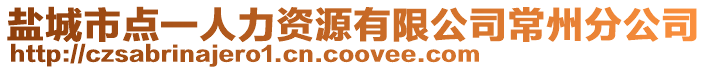 盐城市点一人力资源有限公司常州分公司
http://czsabrinajero1.cn.coovee.com